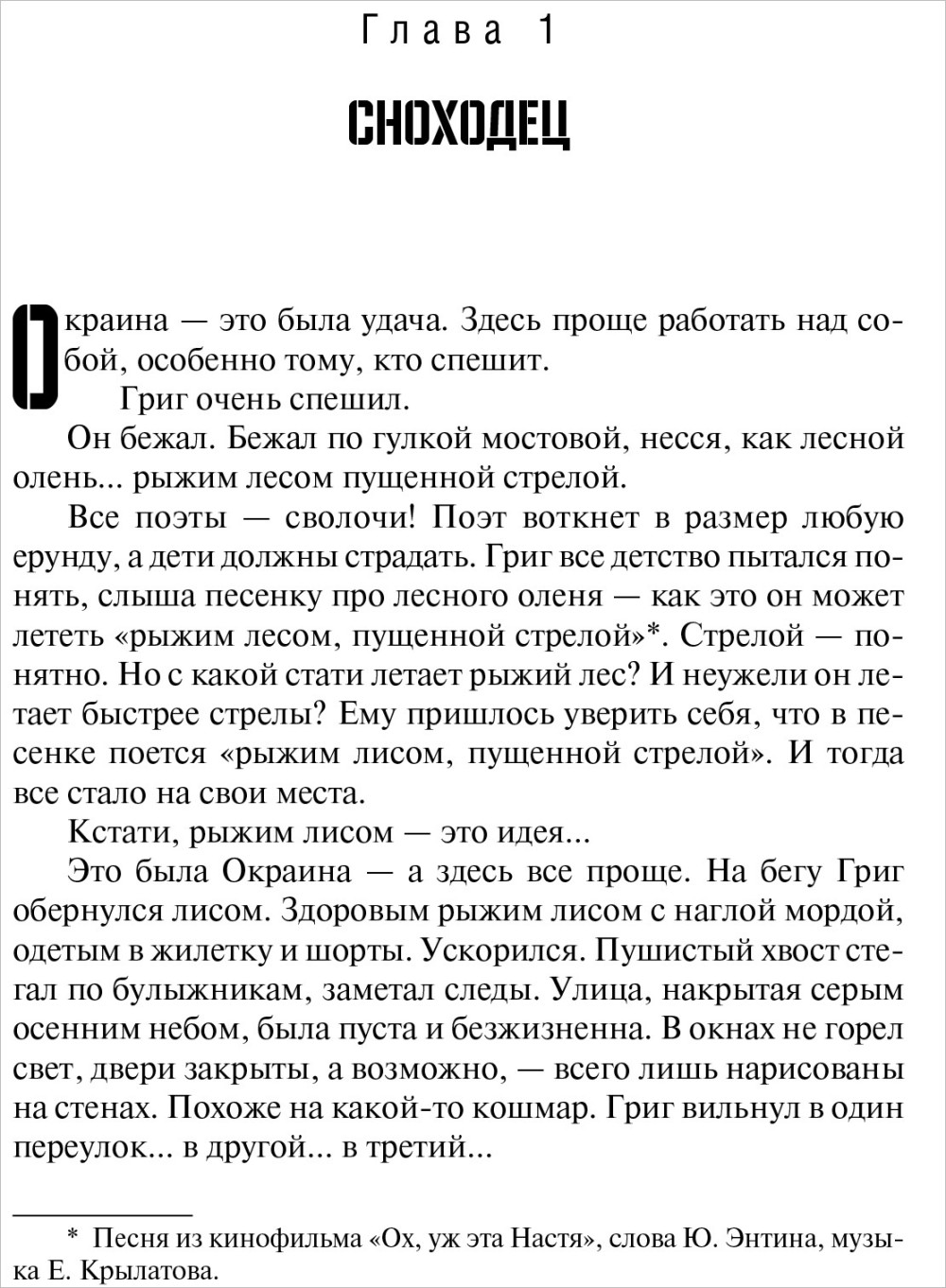 Глава 1

СНОХОДЕЦ

Окраина — это была удача. Здесь проще работать над собой, особенно тому, кто спешит.

Григ очень спешил.

Он бежал. Бежал по гулкой мостовой, несся, как лесной олень... рыжим лесом пущенной стрелой.

Все поэты — сволочи! Поэт воткнет в размер любую ерунду, а дети должны страдать. Григ все детство пытался понять, слыша песенку про лесного оленя — как это он может лететь «рыжим лесом, пущенной стрелой»*. Стрелой — понятно. Но с какой стати летает рыжий лес? И неужели он летает быстрее стрелы? Ему пришлось уверить себя, что в песенке поется «рыжим лисом, пущенной стрелой». И тогда все стало на свои места.

Кстати, рыжим лисом — это идея...

Это была Окраина — а здесь все проще. На бегу Григ обернулся лисом. Здоровым рыжим лисом с наглой мордой, одетым в жилетку и шорты. Ускорился. Пушистый хвост стегал по булыжникам, заметал следы. Улица, накрытая серым осенним небом, была пуста и безжизненна. В окнах не горел свет, двери закрыты, а возможно, — всего лишь нарисованы на стенах. Похоже на какой-то кошмар. Григ вильнул в один переулок... в другой... в третий...

* Песня из кинофильма «Ох, уж эта Настя», слова Ю. Энтина, музыка Е. Крылатова.